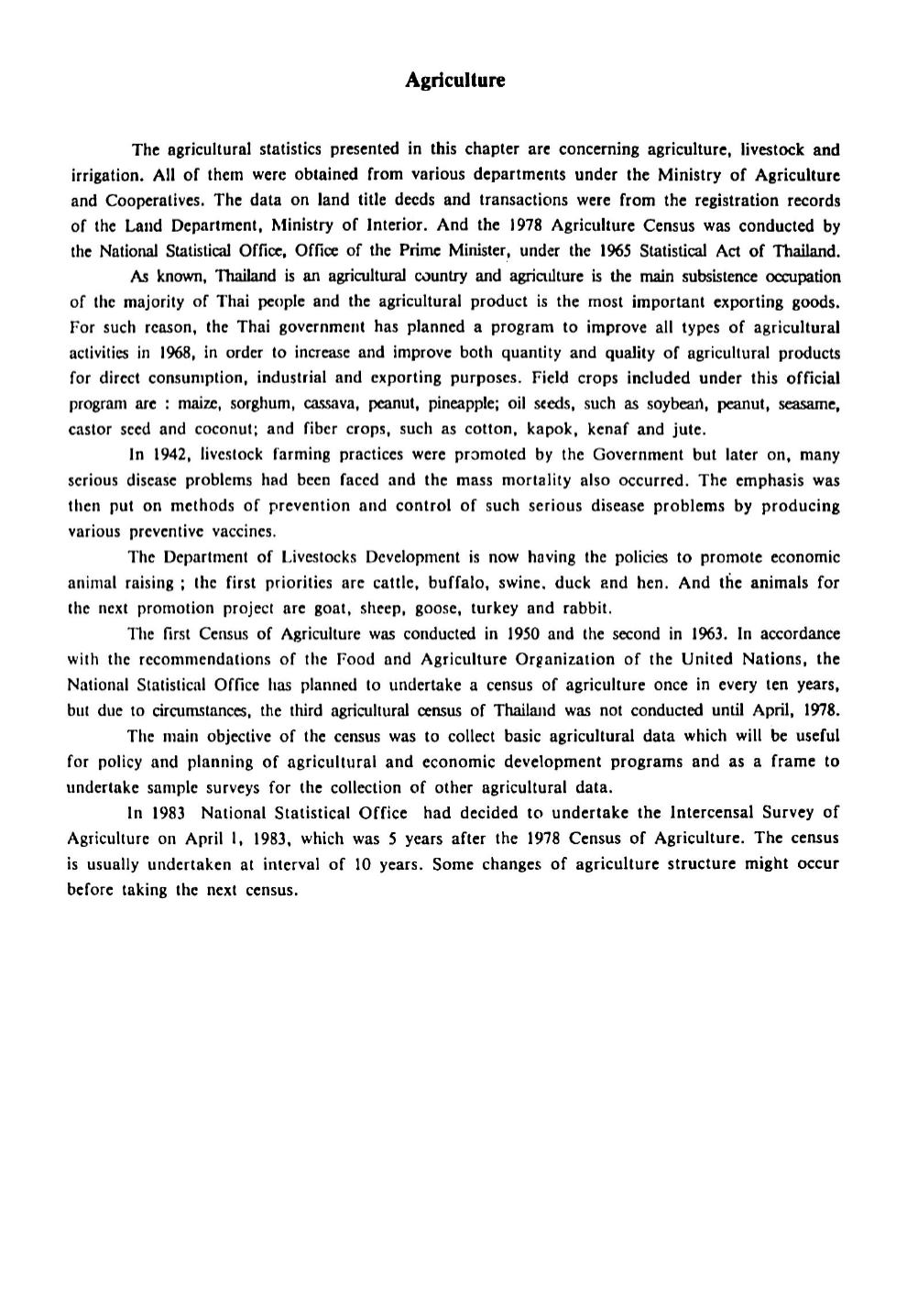 Agriculture

The agricultural statistics presented in this chapter are concerning agriculture, livestock and irrigation. All of them were obtained from various departments under the Ministry of Agriculture and Cooperatives. The data on land title deeds and transactions were from the registration records of the Land Department, Ministry of Interior. And the 1978 Agriculture Census was conducted by the National Statistical Office, Office of the Prime Minister, under the 1965 Statistical Act of Thailand.

As known, Thailand is an agricultural country and agriculture is the main subsistence occupation of the majority of Thai people and the agricultural product is the most important exporting goods. For such reason, the Thai government has planned a program to improve all types of agricultural activities in 1968, in order to increase and improve both quantity and quality of agricultural products for direct consumption, industrial and exporting purposes. Field crops included under this official program are : maize, sorghum, cassava, peanut, pineapple; oil seeds, such as soybean, peanut, seasame, castor seed and coconut; and fiber crops, such as cotton, kapok, kenaf and jute.

In 1942, livestock farming practices were promoted by the Government but later on, many serious disease problems had been faced and the mass mortality also occurred. The emphasis was then put on methods of prevention and control of such serious disease problems by producing various preventive vaccines.

The Department of Livestocks Development is now having the policies to promote economic animal raising ; the first priorities are cattle, buffalo, swine, duck and hen. And the animals for the next promotion project are goat, sheep, goose, turkey and rabbit.

The first Census of Agriculture was conducted in 1950 and the second in 1963. In accordance with the recommendations of the Food and Agriculture Organization of the United Nations, the National Statistical Office has planned to undertake a census of agriculture once in every ten years, but due to circumstances, the third agricultural census of Thailand was not conducted until April, 1978.

The main objective of the census was to collect basic agricultural data which will be useful for policy and planning of agricultural and economic development programs and as a frame to undertake sample surveys for the collection of other agricultural data.

In 1983 National Statistical Office had decided to undertake the Intercensal Survey of Agriculture on April 1, 1983, which was 5 years after the 1978 Census of Agriculture. The census is usually undertaken at interval of 10 years. Some changes of agriculture structure might occur before taking the next census.